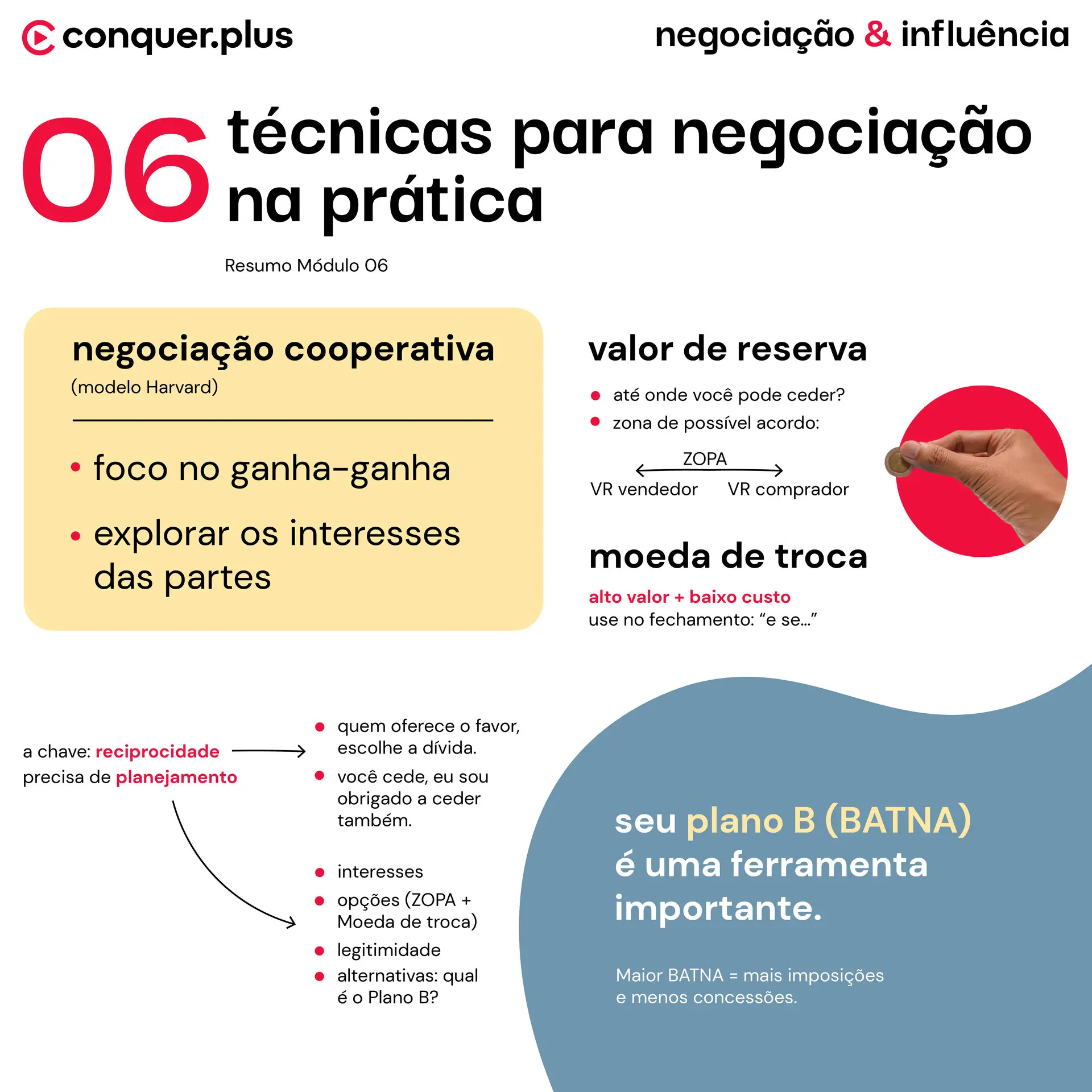 conquer.plus

negociação & influência

06 técnicas para negociação na prática

Resumo Módulo 06

negociação cooperativa
(modelo Harvard)

• foco no ganha-ganha
• explorar os interesses das partes

valor de reserva

• até onde você pode ceder?
• zona de possível acordo:

ZOPA
VR vendedor VR comprador

moeda de troca

alto valor + baixo custo
use no fechamento: "e se..."

a chave: reciprocidade
precisa de planejamento

• quem oferece o favor, escolhe a dívida.
• você cede, eu sou obrigado a ceder também.

• interesses
• opções (ZOPA + Moeda de troca)
• legitimidade
• alternativas: qual é o Plano B?

seu plano B (BATNA) é uma ferramenta importante.

Maior BATNA = mais imposições
e menos concessões.